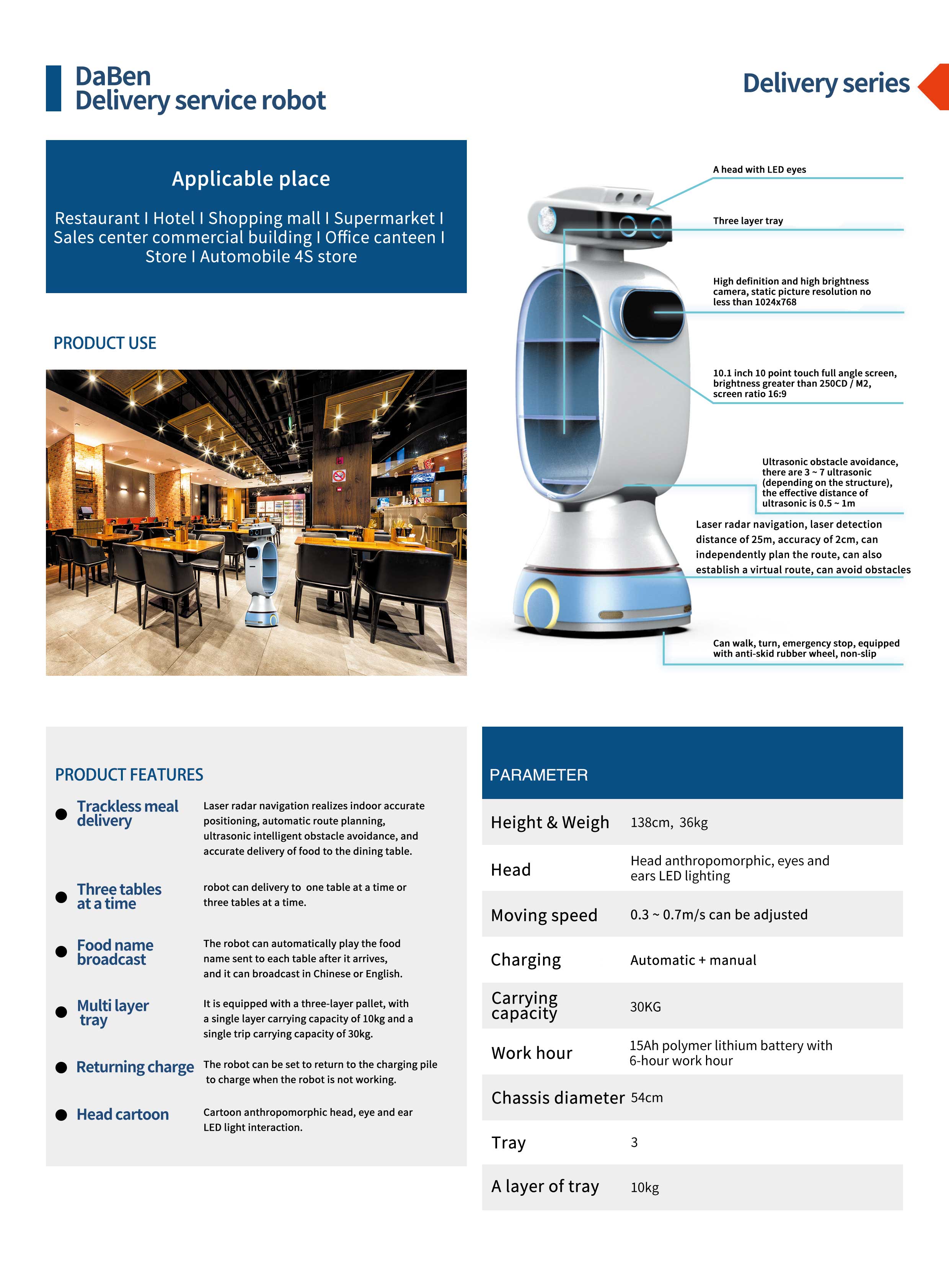 DaBen
Delivery service robot

Delivery series

Applicable place

Restaurant I Hotel I Shopping mall I Supermarket I Sales center commercial building I Office canteen I Store I Automobile 4S store

PRODUCT USE

A head with LED eyes

Three layer tray

High definition and high brightness camera, static picture resolution no less than 1024x768

10.1 inch 10 point touch full angle screen, brightness greater than 250CD / M2, screen ratio 16:9

Ultrasonic obstacle avoidance, there are 3 ~ 7 ultrasonic (depending on the structure), the effective distance of ultrasonic is 0.5 ~ 1m

Laser radar navigation, laser detection distance of 25m, accuracy of 2cm, can independently plan the route, can also establish a virtual route, can avoid obstacles

Can walk, turn, emergency stop, equipped with anti-skid rubber wheel, non-slip

PRODUCT FEATURES

Trackless meal delivery
Laser radar navigation realizes indoor accurate positioning, automatic route planning, ultrasonic intelligent obstacle avoidance, and accurate delivery of food to the dining table.

Three tables at a time
robot can delivery to one table at a time or three tables at a time.

Food name broadcast
The robot can automatically play the food name sent to each table after it arrives, and it can broadcast in Chinese or English.

Multi layer tray
It is equipped with a three-layer pallet, with a single layer carrying capacity of 10kg and a single trip carrying capacity of 30kg.

Returning charge
The robot can be set to return to the charging pile to charge when the robot is not working.

Head cartoon
Cartoon anthropomorphic head, eye and ear LED light interaction.

PARAMETER

| Height & Weigh | 138cm, 36kg |
|---|---|
| Head | Head anthropomorphic, eyes and ears LED lighting |
| Moving speed | 0.3 ~ 0.7m/s can be adjusted |
| Charging | Automatic + manual |
| Carrying capacity | 30KG |
| Work hour | 15Ah polymer lithium battery with 6-hour work hour |
| Chassis diameter | 54cm |
| Tray | 3 |
| A layer of tray | 10kg |